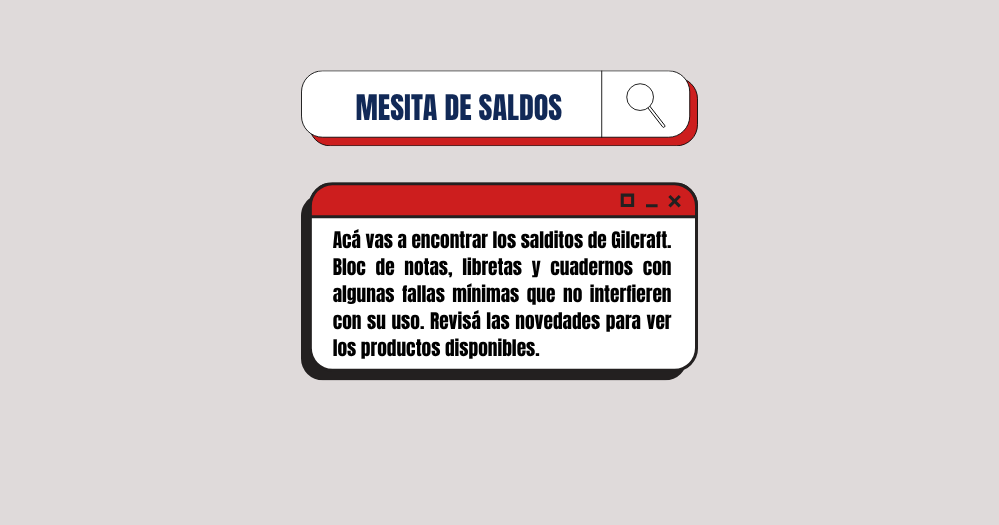 MESITA DE SALDOS

Acá vas a encontrar los salditos de Gilcraft. Bloc de notas, libretas y cuadernos con algunas fallas mínimas que no interfieren con su uso. Revisá las novedades para ver los productos disponibles.